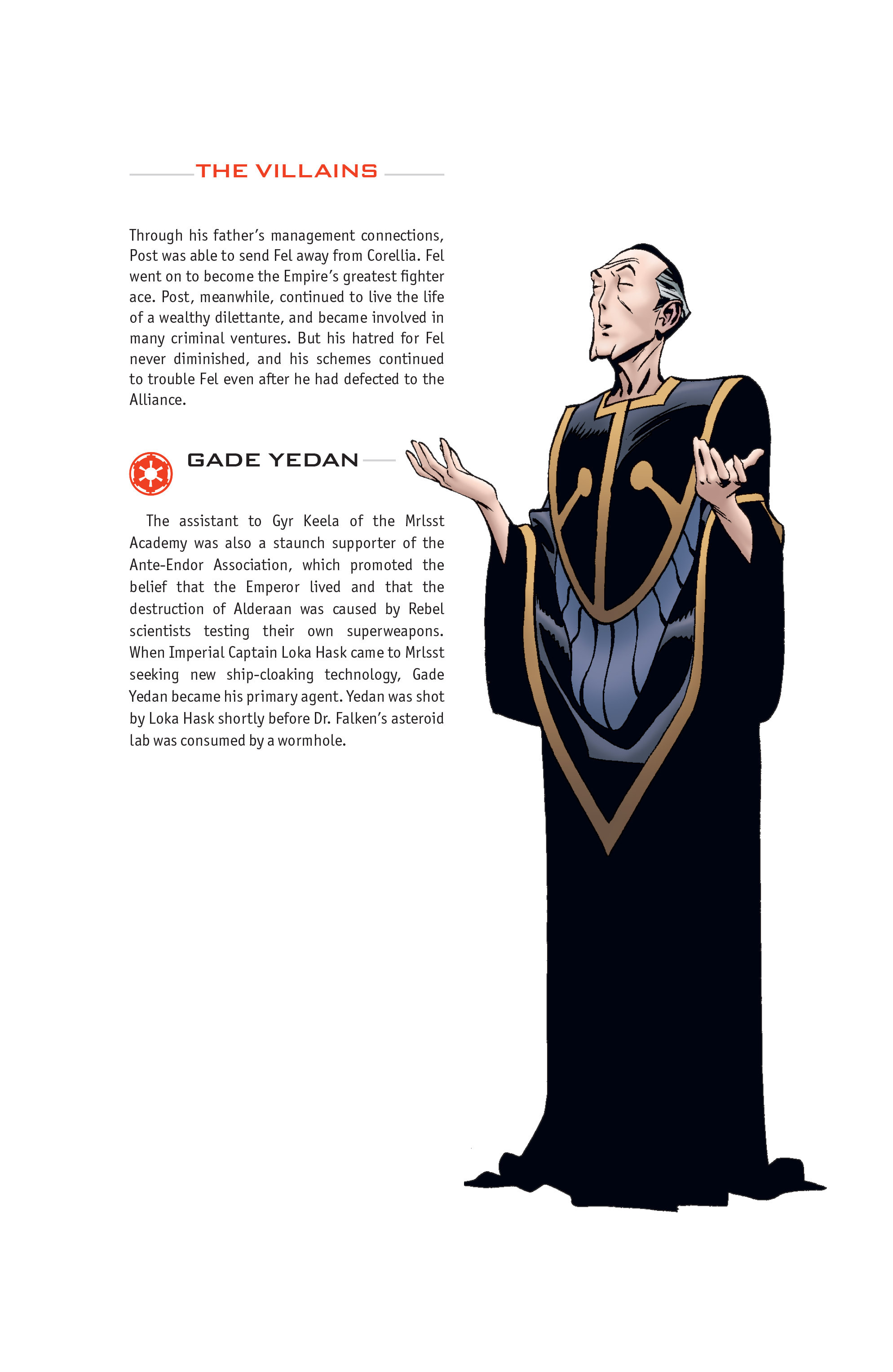 THE VILLAINS

Through his father's management connections, Post was able to send Fel away from Corellia. Fel went on to become the Empire's greatest fighter ace. Post, meanwhile, continued to live the life of a wealthy dilettante, and became involved in many criminal ventures. But his hatred for Fel never diminished, and his schemes continued to trouble Fel even after he had defected to the Alliance.

GADE YEDAN

The assistant to Gyr Keela of the Mrlsst Academy was also a staunch supporter of the Ante-Endor Association, which promoted the belief that the Emperor lived and that the destruction of Alderaan was caused by Rebel scientists testing their own superweapons. When Imperial Captain Loka Hask came to Mrlsst seeking new ship-cloaking technology, Gade Yedan became his primary agent. Yedan was shot by Loka Hask shortly before Dr. Falken's asteroid lab was consumed by a wormhole.